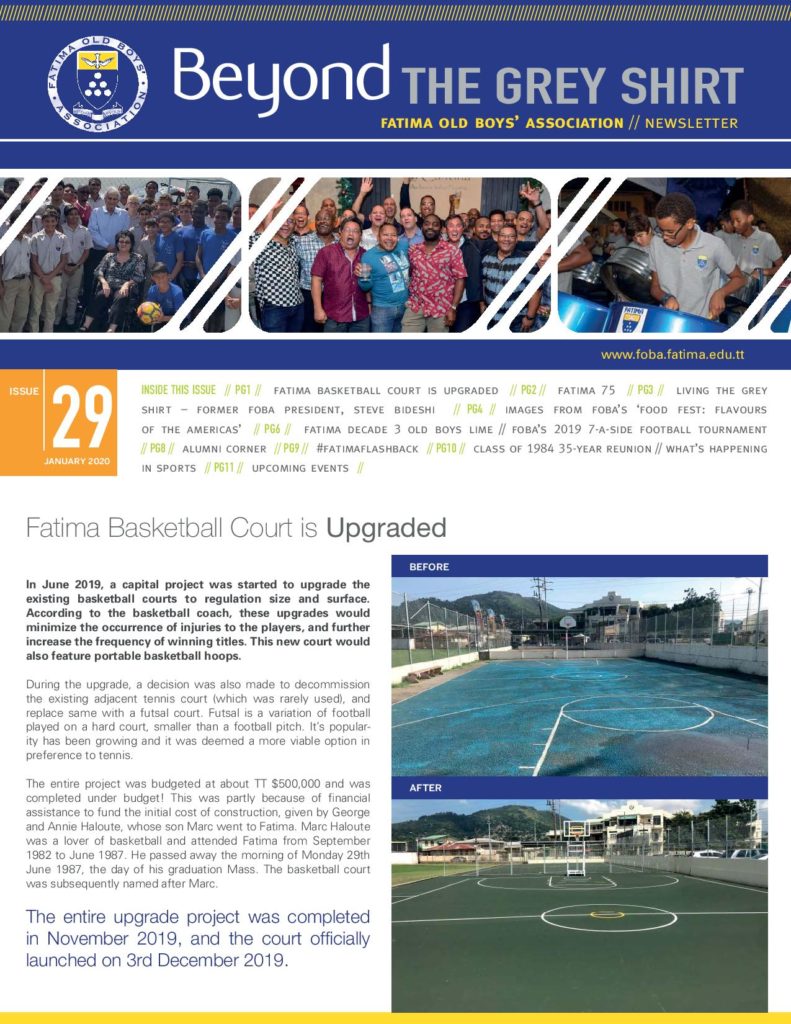 FATIMA OLD BOYS' ASSOCIATION

Beyond THE GREY SHIRT
FATIMA OLD BOYS' ASSOCIATION // NEWSLETTER

www.foba.fatima.edu.tt

ISSUE 29 JANUARY 2020

INSIDE THIS ISSUE // PG1 // FATIMA BASKETBALL COURT IS UPGRADED // PG2 // FATIMA 75 // PG3 // LIVING THE GREY SHIRT – FORMER FOBA PRESIDENT, STEVE BIDESHI // PG4 // IMAGES FROM FOBA'S 'FOOD FEST: FLAVOURS OF THE AMERICAS' // PG6 // FATIMA DECADE 3 OLD BOYS LIME // FOBA'S 2019 7-A-SIDE FOOTBALL TOURNAMENT // PG8 // ALUMNI CORNER // PG9 // #FATIMAFLASHBACK // PG10 // CLASS OF 1984 35-YEAR REUNION // WHAT'S HAPPENING IN SPORTS // PG11 // UPCOMING EVENTS //

Fatima Basketball Court is Upgraded

In June 2019, a capital project was started to upgrade the existing basketball courts to regulation size and surface. According to the basketball coach, these upgrades would minimize the occurrence of injuries to the players, and further increase the frequency of winning titles. This new court would also feature portable basketball hoops.

During the upgrade, a decision was also made to decommission the existing adjacent tennis court (which was rarely used), and replace same with a futsal court. Futsal is a variation of football played on a hard court, smaller than a football pitch. It's popularity has been growing and it was deemed a more viable option in preference to tennis.

The entire project was budgeted at about TT $500,000 and was completed under budget! This was partly because of financial assistance to fund the initial cost of construction, given by George and Annie Haloute, whose son Marc went to Fatima. Marc Haloute was a lover of basketball and attended Fatima from September 1982 to June 1987. He passed away the morning of Monday 29th June 1987, the day of his graduation Mass. The basketball court was subsequently named after Marc.

The entire upgrade project was completed in November 2019, and the court officially launched on 3rd December 2019.

BEFORE

AFTER